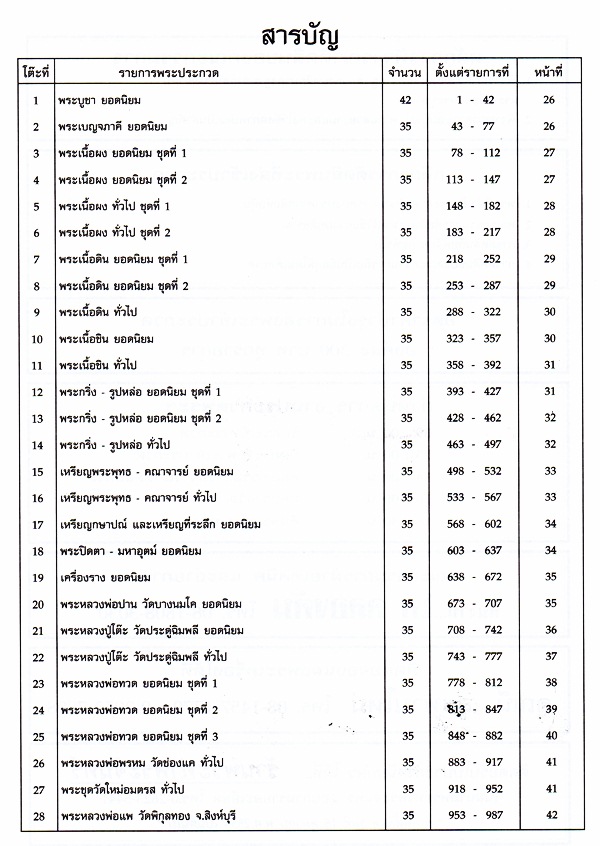 สารบัญ

| โต๊ะที่ | รายการพระประกวด | จำนวน | ตั้งแต่รายการที่ | หน้าที่ |
|---|---|---|---|---|
| 1 | พระบูชา ยอดนิยม | 42 | 1 - 42 | 26 |
| 2 | พระเบญจภาคี ยอดนิยม | 35 | 43 - 77 | 26 |
| 3 | พระเนื้อผง ยอดนิยม ชุดที่ 1 | 35 | 78 - 112 | 27 |
| 4 | พระเนื้อผง ยอดนิยม ชุดที่ 2 | 35 | 113 - 147 | 27 |
| 5 | พระเนื้อผง ทั่วไป ชุดที่ 1 | 35 | 148 - 182 | 28 |
| 6 | พระเนื้อผง ทั่วไป ชุดที่ 2 | 35 | 183 - 217 | 28 |
| 7 | พระเนื้อดิน ยอดนิยม ชุดที่ 1 | 35 | 218 252 | 29 |
| 8 | พระเนื้อดิน ยอดนิยม ชุดที่ 2 | 35 | 253 - 287 | 29 |
| 9 | พระเนื้อดิน ทั่วไป | 35 | 288 - 322 | 30 |
| 10 | พระเนื้อชิน ยอดนิยม | 35 | 323 - 357 | 30 |
| 11 | พระเนื้อชิน ทั่วไป | 35 | 358 - 392 | 31 |
| 12 | พระกริ่ง - รูปหล่อ ยอดนิยม ชุดที่ 1 | 35 | 393 - 427 | 31 |
| 13 | พระกริ่ง - รูปหล่อ ยอดนิยม ชุดที่ 2 | 35 | 428 - 462 | 32 |
| 14 | พระกริ่ง - รูปหล่อ ทั่วไป | 35 | 463 - 497 | 32 |
| 15 | เหรียญพระพุทธ - คณาจารย์ ยอดนิยม | 35 | 498 - 532 | 33 |
| 16 | เหรียญพระพุทธ - คณาจารย์ ทั่วไป | 35 | 533 - 567 | 33 |
| 17 | เหรียญกษาปณ์ และเหรียญที่ระลึก ยอดนิยม | 35 | 568 - 602 | 34 |
| 18 | พระปิดตา - มหาอุตม์ ยอดนิยม | 35 | 603 - 637 | 34 |
| 19 | เครื่องราง ยอดนิยม | 35 | 638 - 672 | 35 |
| 20 | พระหลวงพ่อปาน วัดบางนมโค ยอดนิยม | 35 | 673 - 707 | 35 |
| 21 | พระหลวงปู่โต๊ะ วัดประดู่ฉิมพลี ยอดนิยม | 35 | 708 - 742 | 36 |
| 22 | พระหลวงปู่โต๊ะ วัดประดู่ฉิมพลี ทั่วไป | 35 | 743 - 777 | 37 |
| 23 | พระหลวงพ่อทวด ยอดนิยม ชุดที่ 1 | 35 | 778 - 812 | 38 |
| 24 | พระหลวงพ่อทวด ยอดนิยม ชุดที่ 2 | 35 | 813 - 847 | 39 |
| 25 | พระหลวงพ่อทวด ยอดนิยม ชุดที่ 3 | 35 | 848 - 882 | 40 |
| 26 | พระหลวงพ่อพรหม วัดช่องแค ทั่วไป | 35 | 883 - 917 | 41 |
| 27 | พระชุดวัดใหม่อมตรส ทั่วไป | 35 | 918 - 952 | 41 |
| 28 | พระหลวงพ่อแพ วัดพิกุลทอง จ.สิงห์บุรี | 35 | 953 - 987 | 42 |